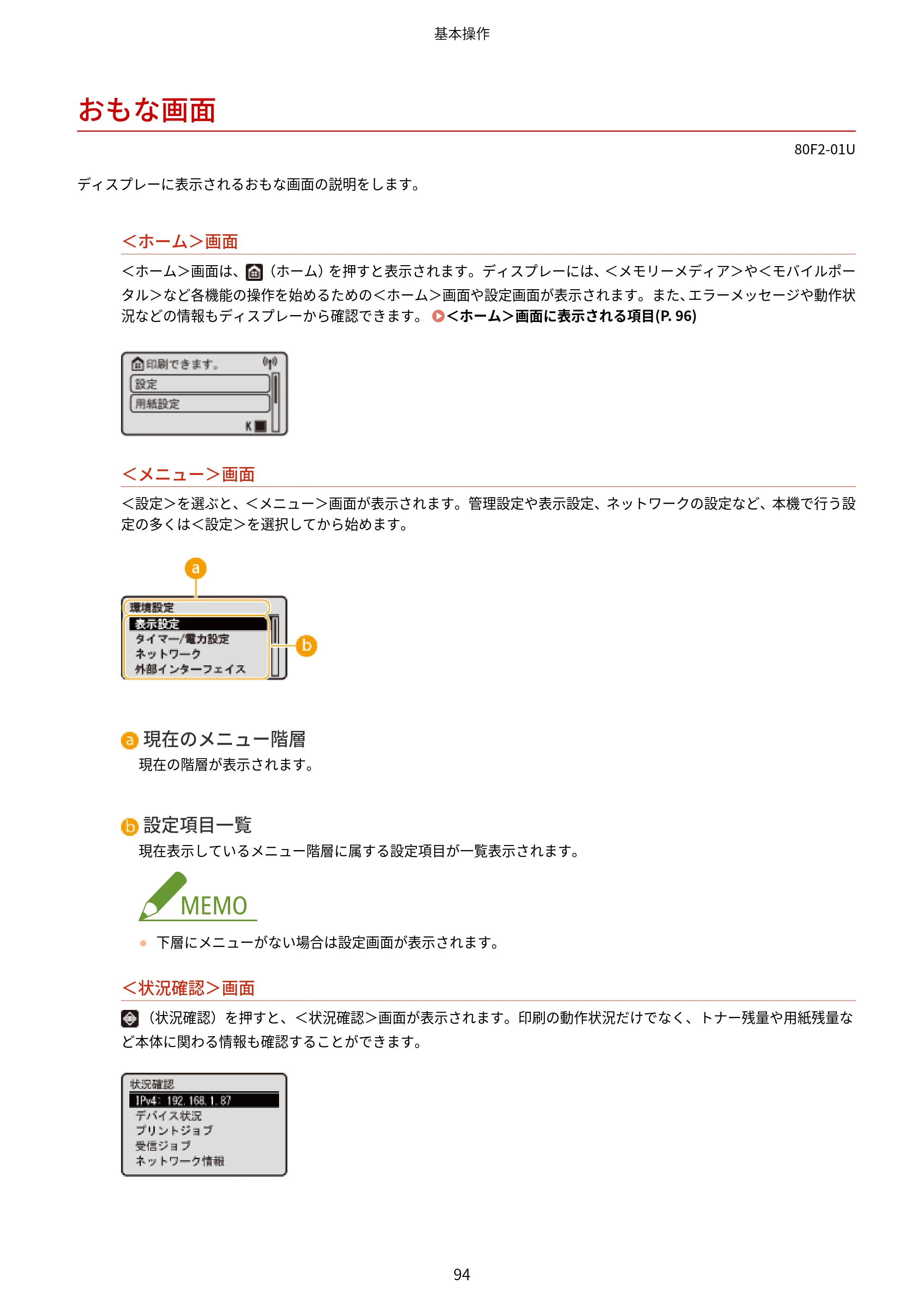 基本操作

おもな画面

80F2-01U

ディスプレーに表示されるおもな画面の説明をします。

<ホーム>画面

<ホーム>画面は、(ホーム)を押すと表示されます。ディスプレーには、<メモリーメディア>や<モバイルポータル>など各機能の操作を始めるための<ホーム>画面や設定画面が表示されます。また、エラーメッセージや動作状況などの情報もディスプレーから確認できます。<ホーム>画面に表示される項目(P. 96)

印刷できます。
設定
用紙設定
K

<メニュー>画面

<設定>を選ぶと、<メニュー>画面が表示されます。管理設定や表示設定、ネットワークの設定など、本機で行う設定の多くは<設定>を選択してから始めます。

a
環境設定
表示設定
タイマー/電力設定
ネットワーク
外部インターフェイス
b

a 現在のメニュー階層
現在の階層が表示されます。

b 設定項目一覧
現在表示しているメニュー階層に属する設定項目が一覧表示されます。

MEMO
• 下層にメニューがない場合は設定画面が表示されます。

<状況確認>画面

(状況確認)を押すと、<状況確認>画面が表示されます。印刷の動作状況だけでなく、トナー残量や用紙残量など本体に関わる情報も確認することができます。

状況確認
IPv4: 192.168.1.87
デバイス状況
プリントジョブ
受信ジョブ
ネットワーク情報

94